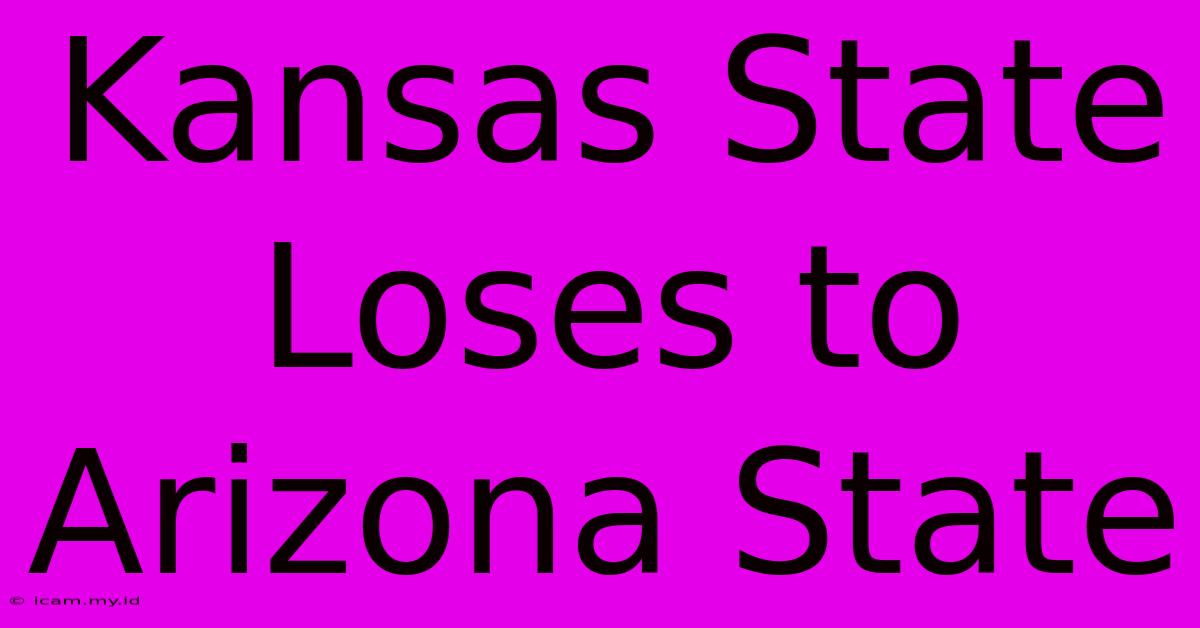 Kansas State Loses to Arizona State

© icam.my.id